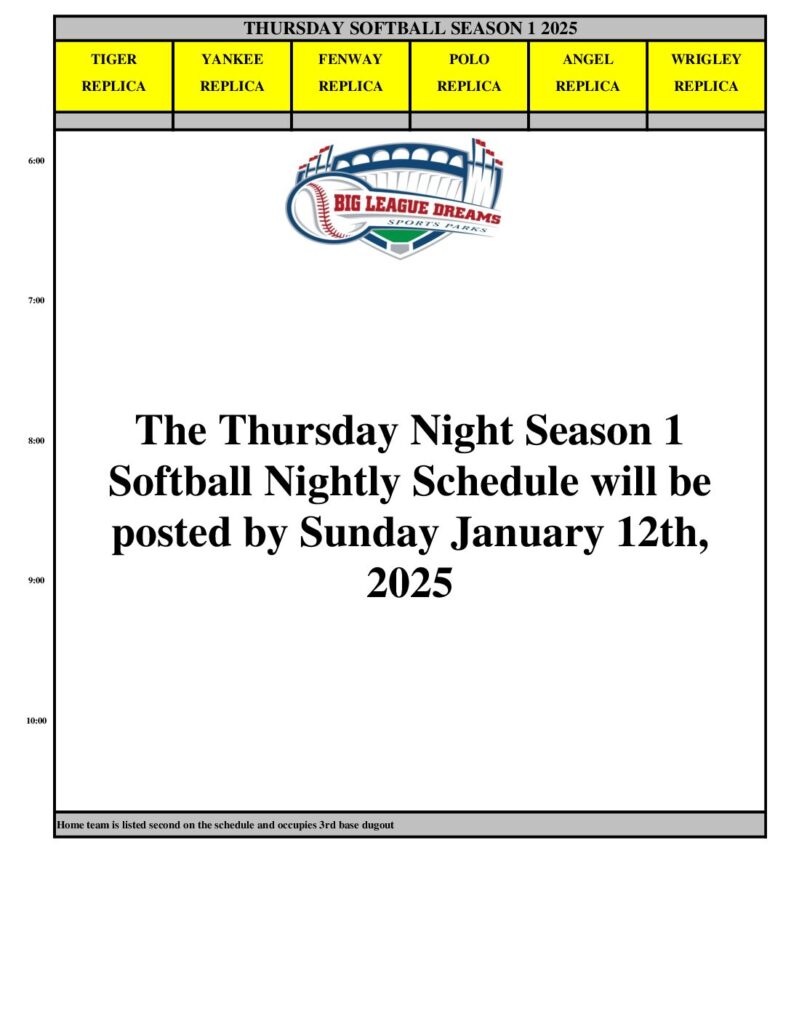 THURSDAY SOFTBALL SEASON 1 2025

| TIGER REPLICA | YANKEE REPLICA | FENWAY REPLICA | POLO REPLICA | ANGEL REPLICA | WRIGLEY REPLICA |
|---|---|---|---|---|---|

6:00

BIG LEAGUE DREAMS
SPORTS PARKS

7:00

8:00

The Thursday Night Season 1 Softball Nightly Schedule will be posted by Sunday January 12th, 2025

9:00

10:00

Home team is listed second on the schedule and occupies 3rd base dugout